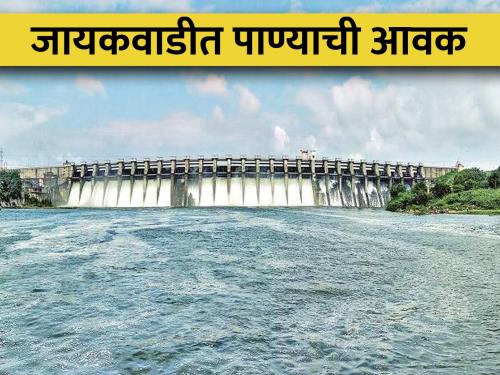 जायकवाडीत पाण्याची आवक